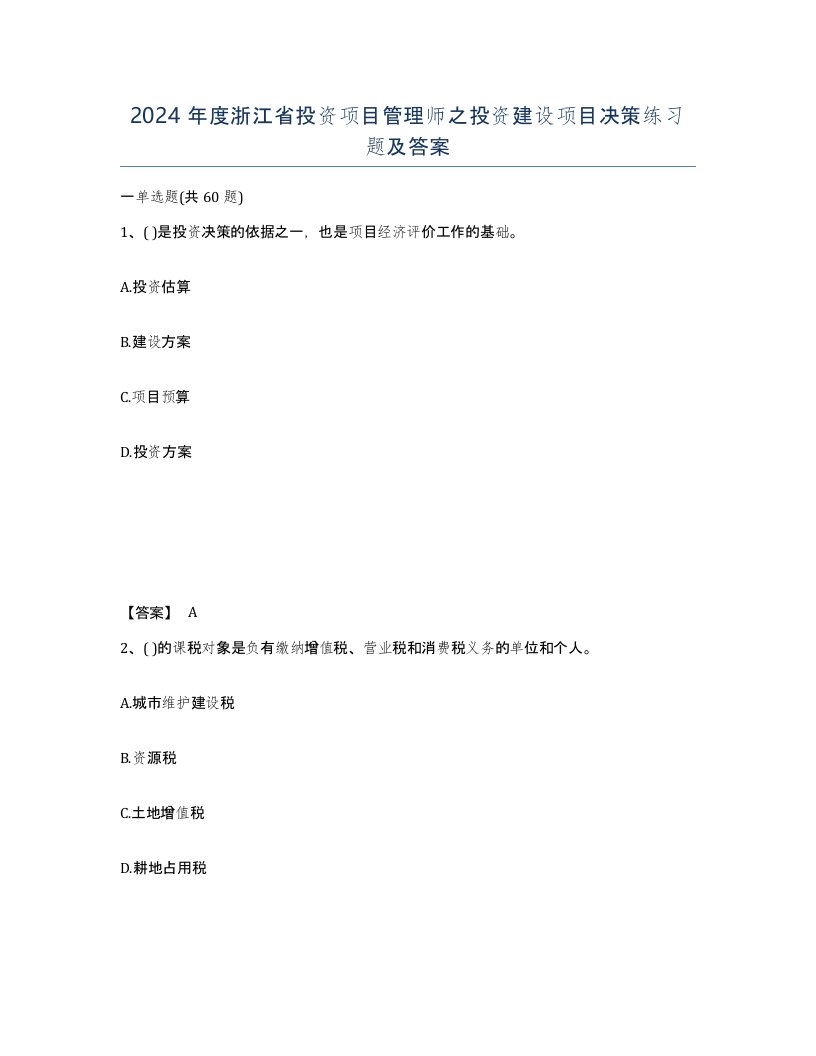 2024 年度浙江省投资项目管理师之投资建设项目决策练习题及答案

一单选题(共 60 题)

1、( )是投资决策的依据之一，也是项目经济评价工作的基础。

A.投资估算

B.建设方案

C.项目预算

D.投资方案

【答案】 A

2、( )的课税对象是负有缴纳增值税、营业税和消费税义务的单位和个人。

A.城市维护建设税

B.资源税

C.土地增值税

D.耕地占用税